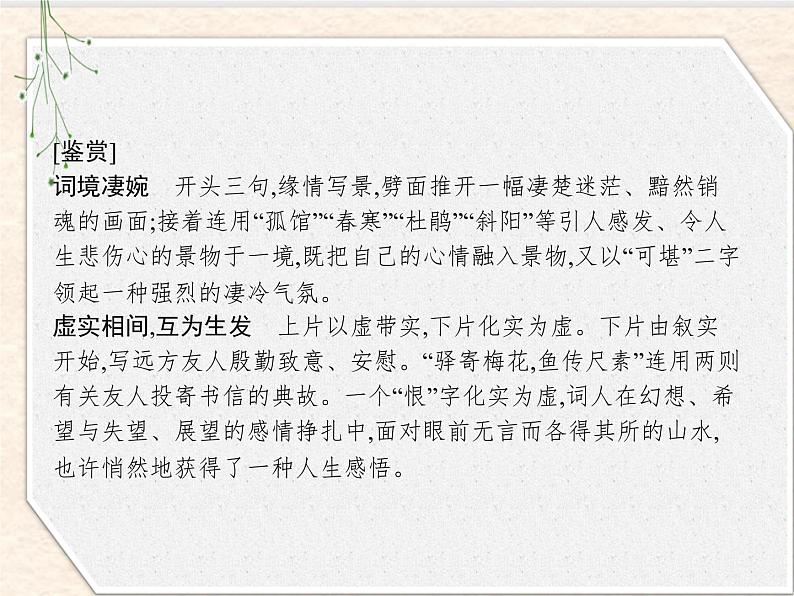 [鉴赏]
词境凄婉　开头三句,缘情写景,劈面推开一幅凄楚迷茫、黯然销魂的画面;接着连用“孤馆”“春寒”“杜鹃”“斜阳”等引人感发、令人生悲伤心的景物于一境,既把自己的心情融入景物,又以“可堪”二字领起一种强烈的凄冷气氛。
虚实相间,互为生发　上片以虚带实,下片化实为虚。下片由叙实开始,写远方友人殷勤致意、安慰。“驿寄梅花,鱼传尺素”连用两则有关友人投寄书信的典故。一个“恨”字化实为虚,词人在幻想、希望与失望、展望的感情挣扎中,面对眼前无言而各得其所的山水,也许悄然地获得了一种人生感悟。